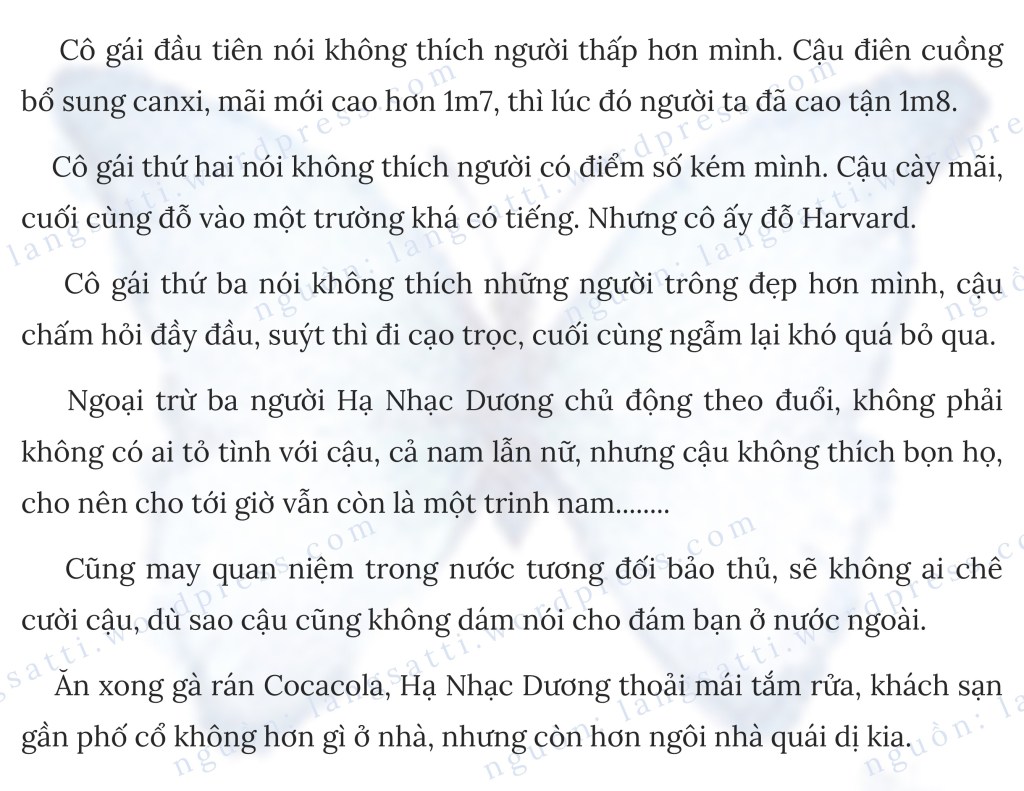 Cô gái đầu tiên nói không thích người thấp hơn mình. Cậu điên cuồng bổ sung canxi, mãi mới cao hơn 1m7, thì lúc đó người ta đã cao tận 1m8.

Cô gái thứ hai nói không thích người có điểm số kém mình. Cậu cày mãi, cuối cùng đỗ vào một trường khá có tiếng. Nhưng cô ấy đỗ Harvard.

Cô gái thứ ba nói không thích những người trông đẹp hơn mình, cậu chấm hỏi đầy đầu, suýt thì đi cạo trọc, cuối cùng ngẫm lại khó quá bỏ qua.

Ngoại trừ ba người Hạ Nhạc Dương chủ động theo đuổi, không phải không có ai tỏ tình với cậu, cả nam lẫn nữ, nhưng cậu không thích bọn họ, cho nên cho tới giờ vẫn còn là một trinh nam........

Cũng may quan niệm trong nước tương đối bảo thủ, sẽ không ai chê cười cậu, dù sao cậu cũng không dám nói cho đám bạn ở nước ngoài.

Ăn xong gà rán Cocacola, Hạ Nhạc Dương thoải mái tắm rửa, khách sạn gần phố cổ không hơn gì ở nhà, nhưng còn hơn ngôi nhà quái dị kia.

nguồn: langsatti.wordpress.com